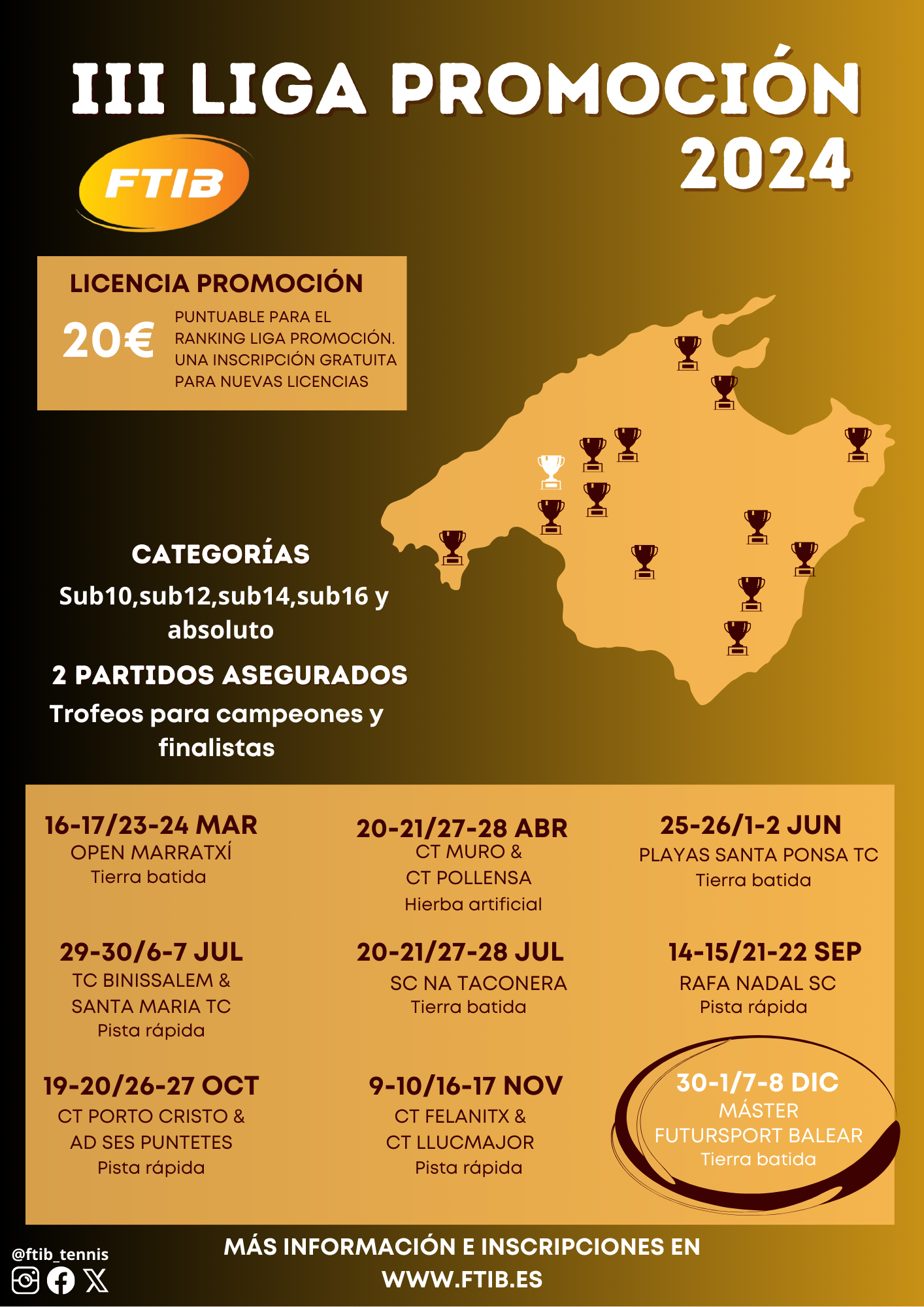 III LIGA PROMOCIÓN 2024

FTIB

LICENCIA PROMOCIÓN

20€

PUNTUABLE PARA EL RANKING LIGA PROMOCIÓN. UNA INSCRIPCIÓN GRATUITA PARA NUEVAS LICENCIAS

CATEGORÍAS

Sub10,sub12,sub14,sub16 y absoluto

2 PARTIDOS ASEGURADOS

Trofeos para campeones y finalistas

16-17/23-24 MAR
OPEN MARRATXÍ
Tierra batida

20-21/27-28 ABR
CT MURO &
CT POLLENSA
Hierba artificial

25-26/1-2 JUN
PLAYAS SANTA PONSA TC
Tierra batida

29-30/6-7 JUL
TC BINISSALEM &
SANTA MARIA TC
Pista rápida

20-21/27-28 JUL
SC NA TACONERA
Tierra batida

14-15/21-22 SEP
RAFA NADAL SC
Pista rápida

19-20/26-27 OCT
CT PORTO CRISTO &
AD SES PUNTETES
Pista rápida

9-10/16-17 NOV
CT FELANITX &
CT LLUCMAJOR
Pista rápida

30-1/7-8 DIC
MÁSTER
FUTURSPORT BALEAR
Tierra batida

@ftib_tennis

MÁS INFORMACIÓN E INSCRIPCIONES EN
WWW.FTIB.ES